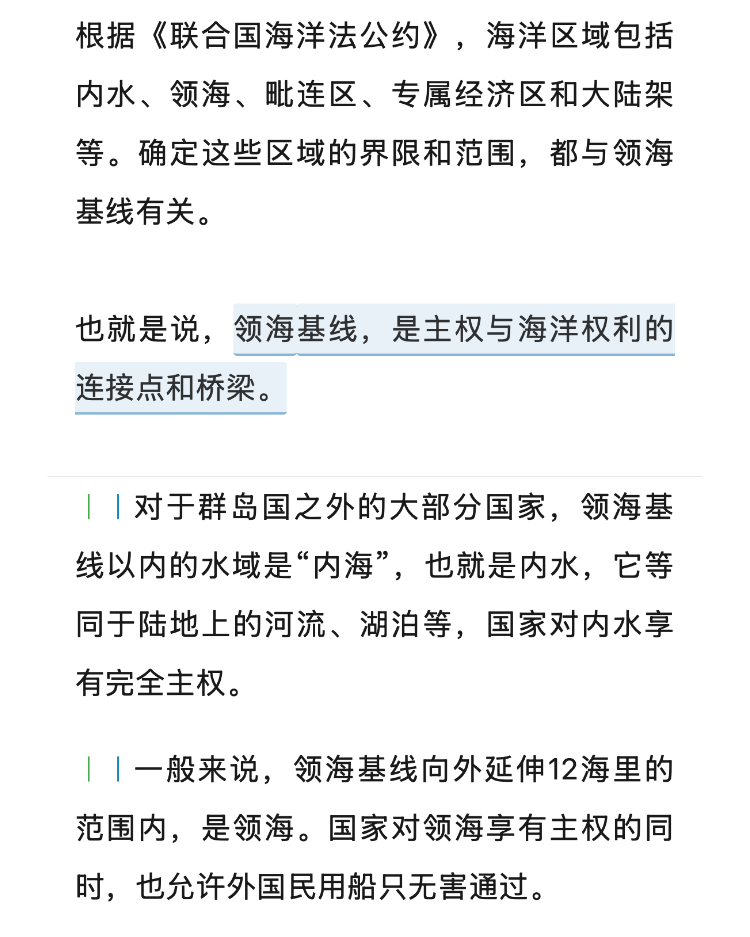 根据《联合国海洋法公约》，海洋区域包括内水、领海、毗连区、专属经济区和大陆架等。确定这些区域的界限和范围，都与领海基线有关。

也就是说，领海基线，是主权与海洋权利的连接点和桥梁。

对于群岛国之外的大部分国家，领海基线以内的水域是“内海”，也就是内水，它等同于陆地上的河流、湖泊等，国家对内水享有完全主权。

一般来说，领海基线向外延伸12海里的范围内，是领海。国家对领海享有主权的同时，也允许外国民用船只无害通过。